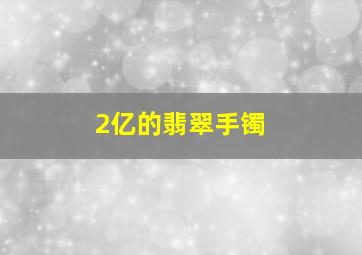 2亿的翡翠手镯